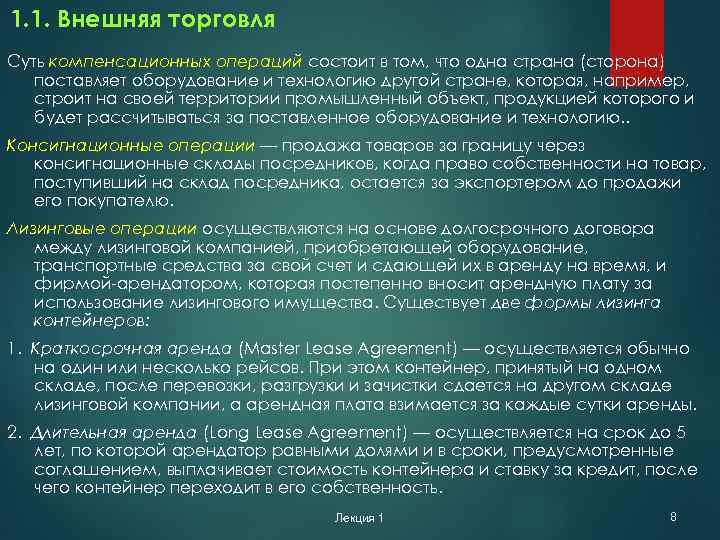 1.1. Внешняя торговля

Суть компенсационных операций состоит в том, что одна страна (сторона) поставляет оборудование и технологию другой стране, которая, например, строит на своей территории промышленный объект, продукцией которого и будет рассчитываться за поставленное оборудование и технологию..

Консигнационные операции — продажа товаров за границу через консигнационные склады посредников, когда право собственности на товар, поступивший на склад посредника, остается за экспортером до продажи его покупателю.

Лизинговые операции осуществляются на основе долгосрочного договора между лизинговой компанией, приобретающей оборудование, транспортные средства за свой счет и сдающей их в аренду на время, и фирмой-арендатором, которая постепенно вносит арендную плату за использование лизингового имущества. Существует две формы лизинга контейнеров:

1. Краткосрочная аренда (Master Lease Agreement) — осуществляется обычно на один или несколько рейсов. При этом контейнер, принятый на одном складе, после перевозки, разгрузки и зачистки сдается на другом складе лизинговой компании, а арендная плата взимается за каждые сутки аренды.

2. Длительная аренда (Long Lease Agreement) — осуществляется на срок до 5 лет, по которой арендатор равными долями и в сроки, предусмотренные соглашением, выплачивает стоимость контейнера и ставку за кредит, после чего контейнер переходит в его собственность.

Лекция 1

8